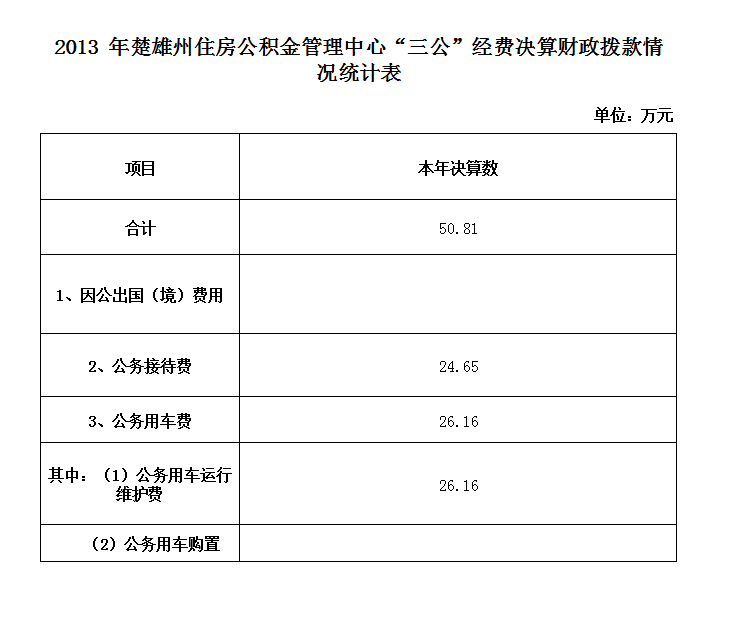 2013 年楚雄州住房公积金管理中心“三公”经费决算财政拨款情况统计表

单位：万元

| 项目 | 本年决算数 |
|---|---|
| 合计 | 50.81 |
| 1、因公出国（境）费用 | |
| 2、公务接待费 | 24.65 |
| 3、公务用车费 | 26.16 |
| 其中：（1）公务用车运行维护费 | 26.16 |
| （2）公务用车购置 | |